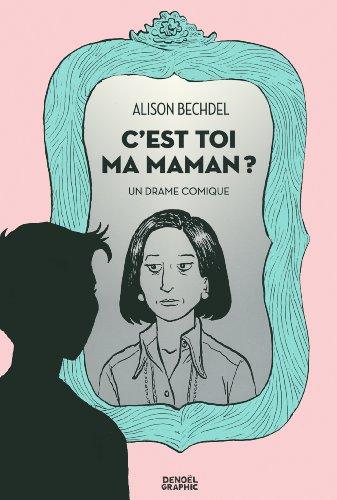 ALISON BECHDEL

C'EST TOI MA MAMAN ?

UN DRAME COMIQUE

DENOËL GRAPHIC